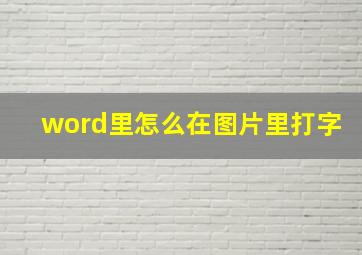 word里怎么在图片里打字